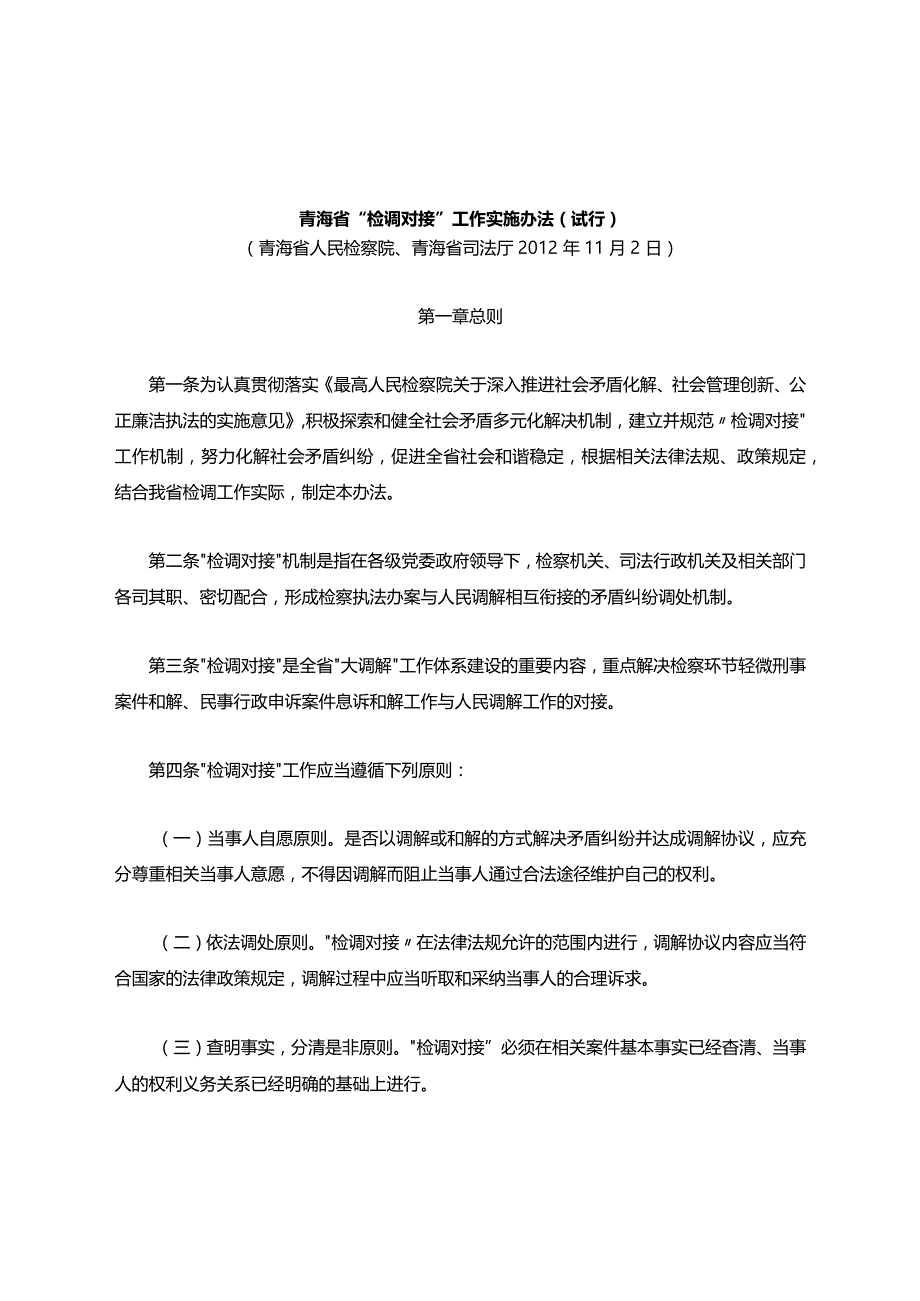 青海省“检调对接”工作实施办法（试行）
（青海省人民检察院、青海省司法厅 2012 年 11 月 2 日）

第一章总则

第一条为认真贯彻落实《最高人民检察院关于深入推进社会矛盾化解、社会管理创新、公正廉洁执法的实施意见》,积极探索和健全社会矛盾多元化解决机制，建立并规范〃检调对接"工作机制，努力化解社会矛盾纠纷，促进全省社会和谐稳定，根据相关法律法规、政策规定，结合我省检调工作实际，制定本办法。

第二条"检调对接"机制是指在各级党委政府领导下，检察机关、司法行政机关及相关部门各司其职、密切配合，形成检察执法办案与人民调解相互衔接的矛盾纠纷调处机制。

第三条"检调对接"是全省"大调解"工作体系建设的重要内容，重点解决检察环节轻微刑事案件和解、民事行政申诉案件息诉和解工作与人民调解工作的对接。

第四条"检调对接"工作应当遵循下列原则：

（一）当事人自愿原则。是否以调解或和解的方式解决矛盾纠纷并达成调解协议，应充分尊重相关当事人意愿，不得因调解而阻止当事人通过合法途径维护自己的权利。

（二）依法调处原则。"检调对接〃在法律法规允许的范围内进行，调解协议内容应当符合国家的法律政策规定，调解过程中应当听取和采纳当事人的合理诉求。

（三）查明事实，分清是非原则。"检调对接”必须在相关案件基本事实已经查清、当事人的权利义务关系已经明确的基础上进行。